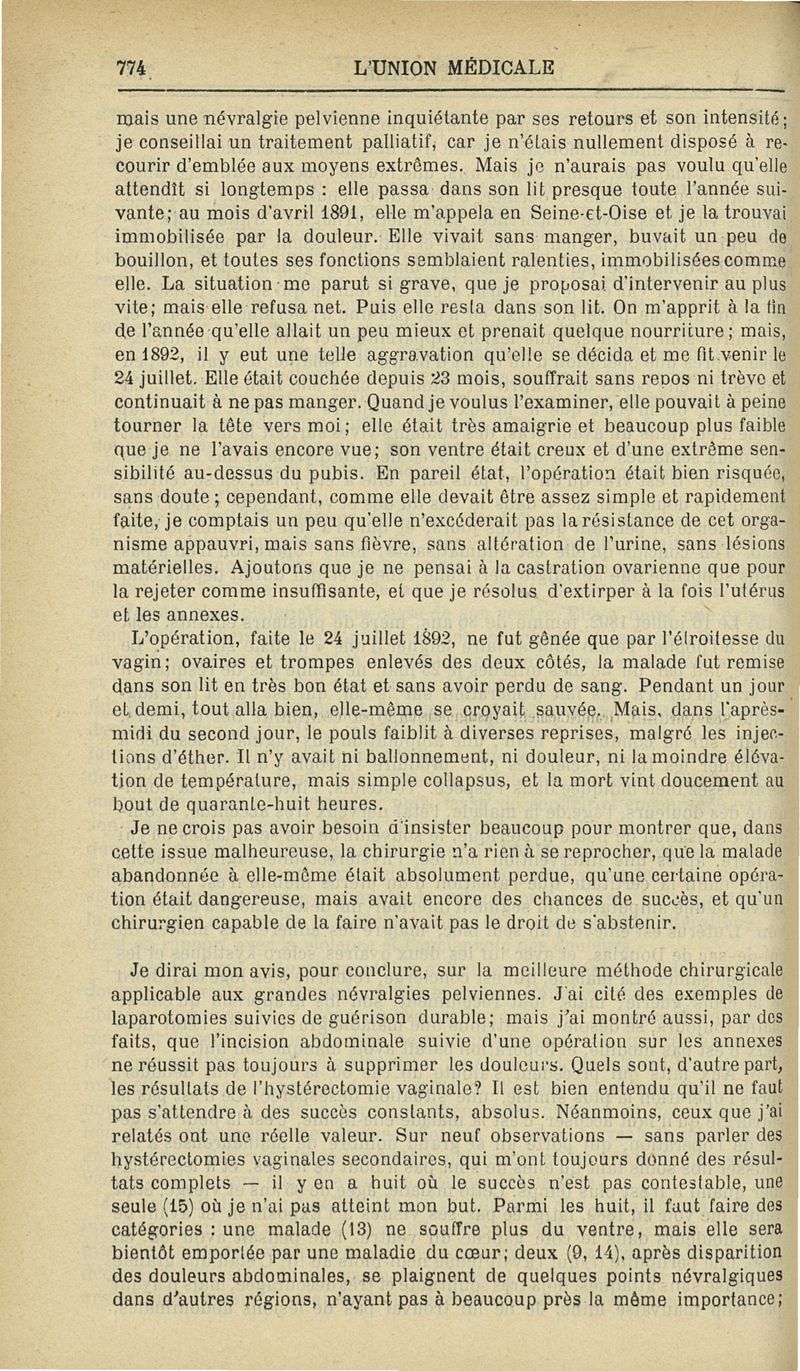 774 L'UNION MÉDICALE

mais une névralgie pelvienne inquiétante par ses retours et son intensité; je conseillai un traitement palliatif, car je n'étais nullement disposé à recourir d'emblée aux moyens extrêmes. Mais je n'aurais pas voulu qu'elle attendît si longtemps : elle passa dans son lit presque toute l'année suivante; au mois d'avril 1891, elle m'appela en Seine-et-Oise et je la trouvai immobilisée par la douleur. Elle vivait sans manger, buvait un peu de bouillon, et toutes ses fonctions semblaient ralenties, immobilisées comme elle. La situation me parut si grave, que je proposai d'intervenir au plus vite; mais elle refusa net. Puis elle resta dans son lit. On m'apprit à la fin de l'année qu'elle allait un peu mieux et prenait quelque nourriture; mais, en 1892, il y eut une telle aggravation qu'elle se décida et me fit venir le 24 juillet. Elle était couchée depuis 23 mois, souffrait sans repos ni trève et continuait à ne pas manger. Quand je voulus l'examiner, elle pouvait à peine tourner la tête vers moi; elle était très amaigrie et beaucoup plus faible que je ne l'avais encore vue; son ventre était creux et d'une extrême sensibilité au-dessus du pubis. En pareil état, l'opération était bien risquée, sans doute; cependant, comme elle devait être assez simple et rapidement faite, je comptais un peu qu'elle n'excéderait pas la résistance de cet organisme appauvri, mais sans fièvre, sans altération de l'urine, sans lésions matérielles. Ajoutons que je ne pensai à la castration ovarienne que pour la rejeter comme insuffisante, et que je résolus d'extirper à la fois l'utérus et les annexes.

L'opération, faite le 24 juillet 1892, ne fut gênée que par l'étroitesse du vagin; ovaires et trompes enlevés des deux côtés, la malade fut remise dans son lit en très bon état et sans avoir perdu de sang. Pendant un jour et demi, tout alla bien, elle-même se croyait sauvée. Mais, dans l'après-midi du second jour, le pouls faiblit à diverses reprises, malgré les injections d'éther. Il n'y avait ni ballonnement, ni douleur, ni la moindre élévation de température, mais simple collapsus, et la mort vint doucement au bout de quarante-huit heures.

Je ne crois pas avoir besoin d'insister beaucoup pour montrer que, dans cette issue malheureuse, la chirurgie n'a rien à se reprocher, que la malade abandonnée à elle-même était absolument perdue, qu'une certaine opération était dangereuse, mais avait encore des chances de succès, et qu'un chirurgien capable de la faire n'avait pas le droit de s'abstenir.

Je dirai mon avis, pour conclure, sur la meilleure méthode chirurgicale applicable aux grandes névralgies pelviennes. J'ai cité des exemples de laparotomies suivies de guérison durable; mais j'ai montré aussi, par des faits, que l'incision abdominale suivie d'une opération sur les annexes ne réussit pas toujours à supprimer les douleurs. Quels sont, d'autre part, les résultats de l'hystérectomie vaginale? Il est bien entendu qu'il ne faut pas s'attendre à des succès constants, absolus. Néanmoins, ceux que j'ai relatés ont une réelle valeur. Sur neuf observations — sans parler des hystérectomies vaginales secondaires, qui m'ont toujours donné des résultats complets — il y en a huit où le succès n'est pas contestable, une seule (15) où je n'ai pas atteint mon but. Parmi les huit, il faut faire des catégories : une malade (13) ne souffre plus du ventre, mais elle sera bientôt emportée par une maladie du cœur; deux (9, 14), après disparition des douleurs abdominales, se plaignent de quelques points névralgiques dans d'autres régions, n'ayant pas à beaucoup près la même importance;